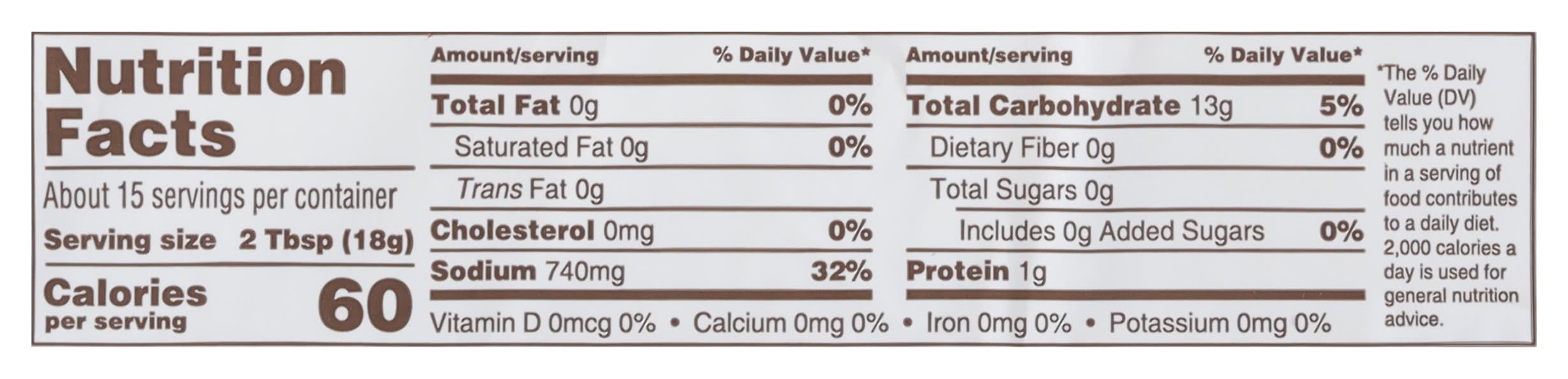 Nutrition Facts

About 15 servings per container

Serving size 2 Tbsp (18g)

Calories per serving 60

Amount/serving % Daily Value*

Total Fat 0g 0%

Saturated Fat 0g 0%

Trans Fat 0g

Cholesterol 0mg 0%

Sodium 740mg 32%

Amount/serving % Daily Value*

Total Carbohydrate 13g 5%

Dietary Fiber 0g 0%

Total Sugars 0g

Includes 0g Added Sugars 0%

Protein 1g

Vitamin D 0mcg 0% • Calcium 0mg 0% • Iron 0mg 0% • Potassium 0mg 0%

*The % Daily Value (DV) tells you how much a nutrient in a serving of food contributes to a daily diet. 2,000 calories a day is used for general nutrition advice.